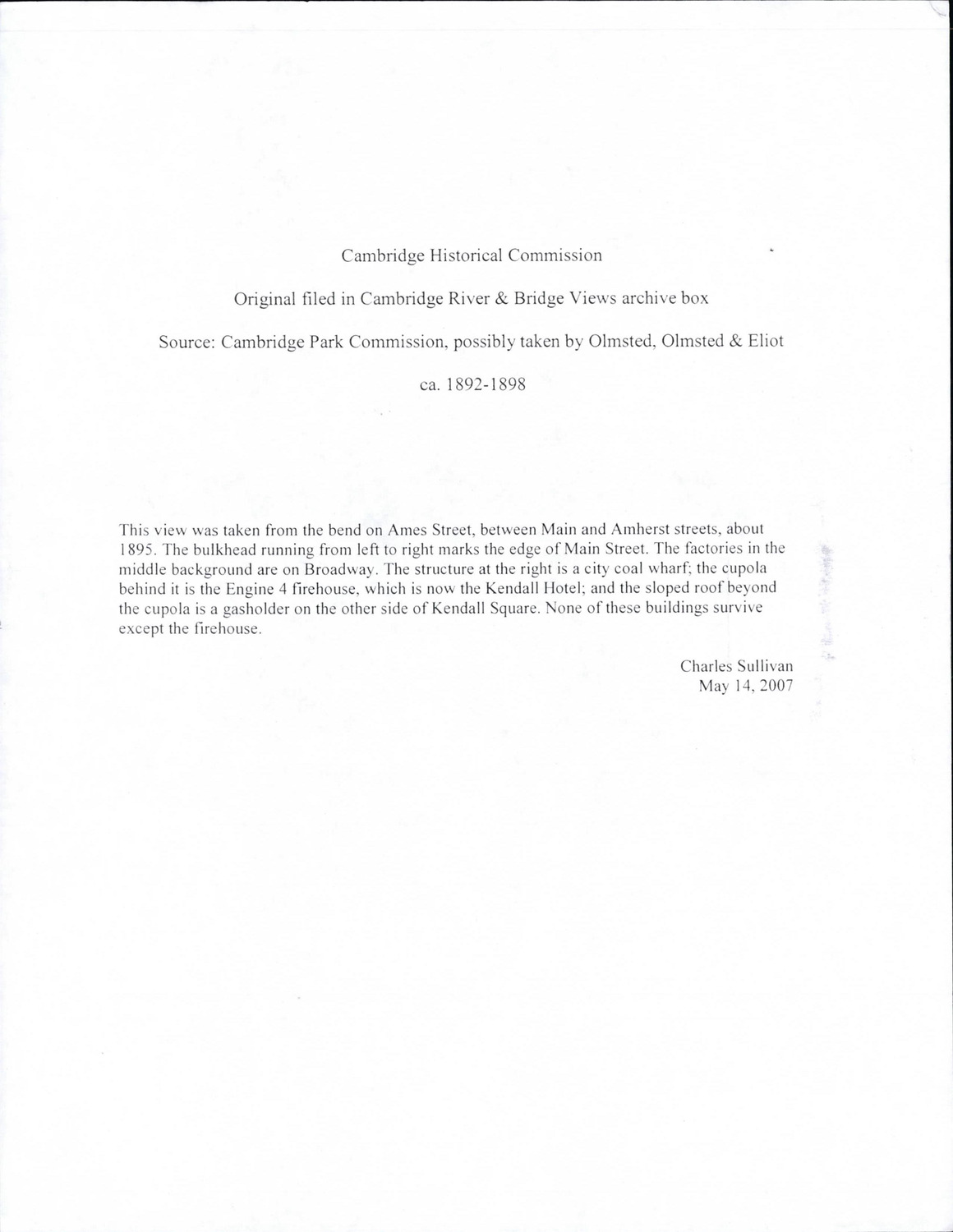 Cambridge Historical Commission

Original filed in Cambridge River & Bridge Views archive box

Source: Cambridge Park Commission, possibly taken by Olmsted, Olmsted & Eliot

ca. 1892-1898

This view was taken from the bend on Ames Street, between Main and Amherst streets, about 1895. The bulkhead running from left to right marks the edge of Main Street. The factories in the middle background are on Broadway. The structure at the right is a city coal wharf; the cupola behind it is the Engine 4 firehouse, which is now the Kendall Hotel; and the sloped roof beyond the cupola is a gasholder on the other side of Kendall Square. None of these buildings survive except the firehouse.

Charles Sullivan
May 14, 2007